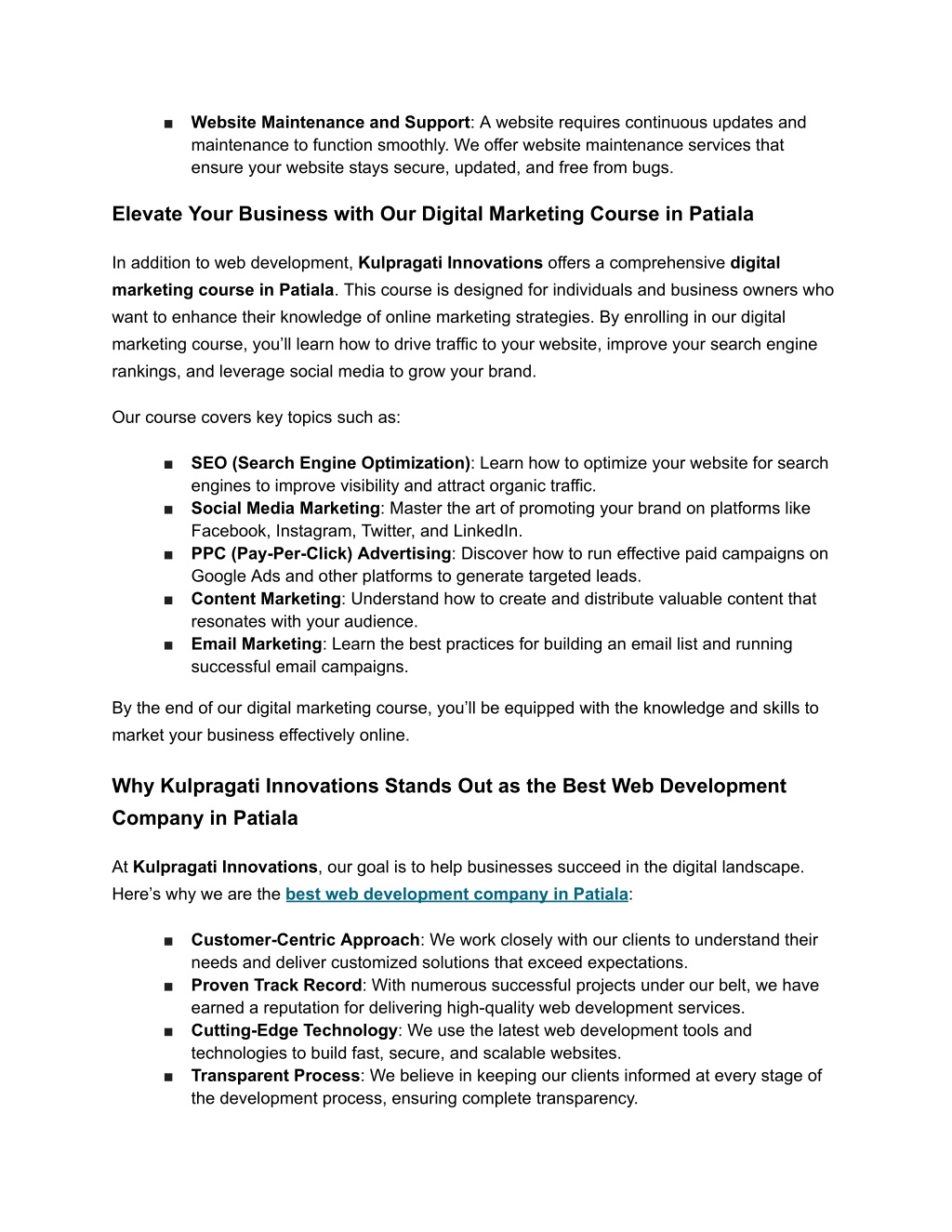 ■ Website Maintenance and Support: A website requires continuous updates and maintenance to function smoothly. We offer website maintenance services that ensure your website stays secure, updated, and free from bugs.

Elevate Your Business with Our Digital Marketing Course in Patiala

In addition to web development, Kulpragati Innovations offers a comprehensive digital marketing course in Patiala. This course is designed for individuals and business owners who want to enhance their knowledge of online marketing strategies. By enrolling in our digital marketing course, you'll learn how to drive traffic to your website, improve your search engine rankings, and leverage social media to grow your brand.

Our course covers key topics such as:

■ SEO (Search Engine Optimization): Learn how to optimize your website for search engines to improve visibility and attract organic traffic.
■ Social Media Marketing: Master the art of promoting your brand on platforms like Facebook, Instagram, Twitter, and LinkedIn.
■ PPC (Pay-Per-Click) Advertising: Discover how to run effective paid campaigns on Google Ads and other platforms to generate targeted leads.
■ Content Marketing: Understand how to create and distribute valuable content that resonates with your audience.
■ Email Marketing: Learn the best practices for building an email list and running successful email campaigns.

By the end of our digital marketing course, you'll be equipped with the knowledge and skills to market your business effectively online.

Why Kulpragati Innovations Stands Out as the Best Web Development Company in Patiala

At Kulpragati Innovations, our goal is to help businesses succeed in the digital landscape. Here's why we are the best web development company in Patiala:

■ Customer-Centric Approach: We work closely with our clients to understand their needs and deliver customized solutions that exceed expectations.
■ Proven Track Record: With numerous successful projects under our belt, we have earned a reputation for delivering high-quality web development services.
■ Cutting-Edge Technology: We use the latest web development tools and technologies to build fast, secure, and scalable websites.
■ Transparent Process: We believe in keeping our clients informed at every stage of the development process, ensuring complete transparency.